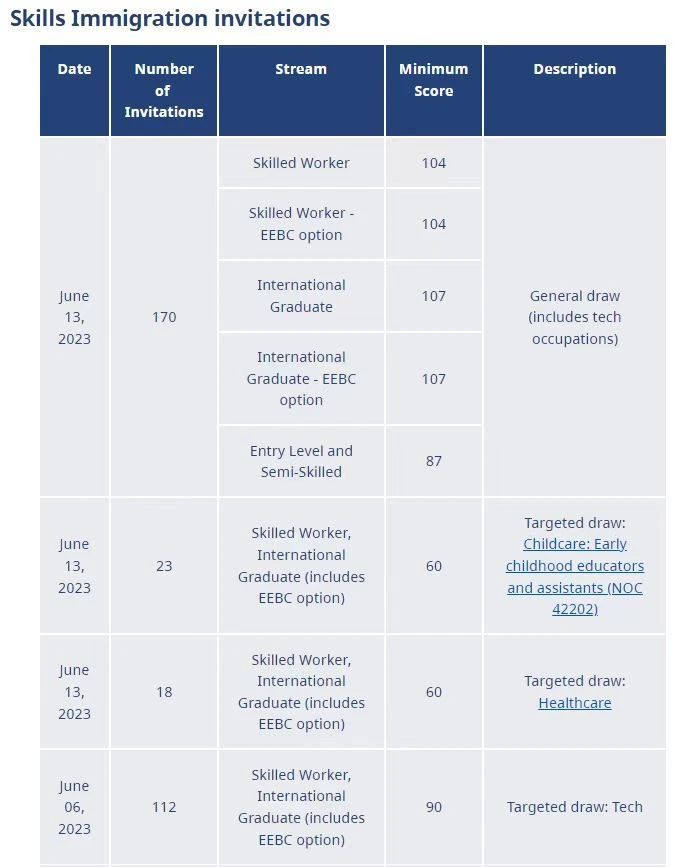 Skills Immigration invitations

| Date | Number of Invitations | Stream | Minimum Score | Description |
|---|---|---|---|---|
| June 13, 2023 | 170 | Skilled Worker | 104 | General draw (includes tech occupations) |
| | | Skilled Worker - EEBC option | 104 | |
| | | International Graduate | 107 | |
| | | International Graduate - EEBC option | 107 | |
| | | Entry Level and Semi-Skilled | 87 | |
| June 13, 2023 | 23 | Skilled Worker, International Graduate (includes EEBC option) | 60 | Targeted draw: Childcare: Early childhood educators and assistants (NOC 42202) |
| June 13, 2023 | 18 | Skilled Worker, International Graduate (includes EEBC option) | 60 | Targeted draw: Healthcare |
| June 06, 2023 | 112 | Skilled Worker, International Graduate (includes EEBC option) | 90 | Targeted draw: Tech |